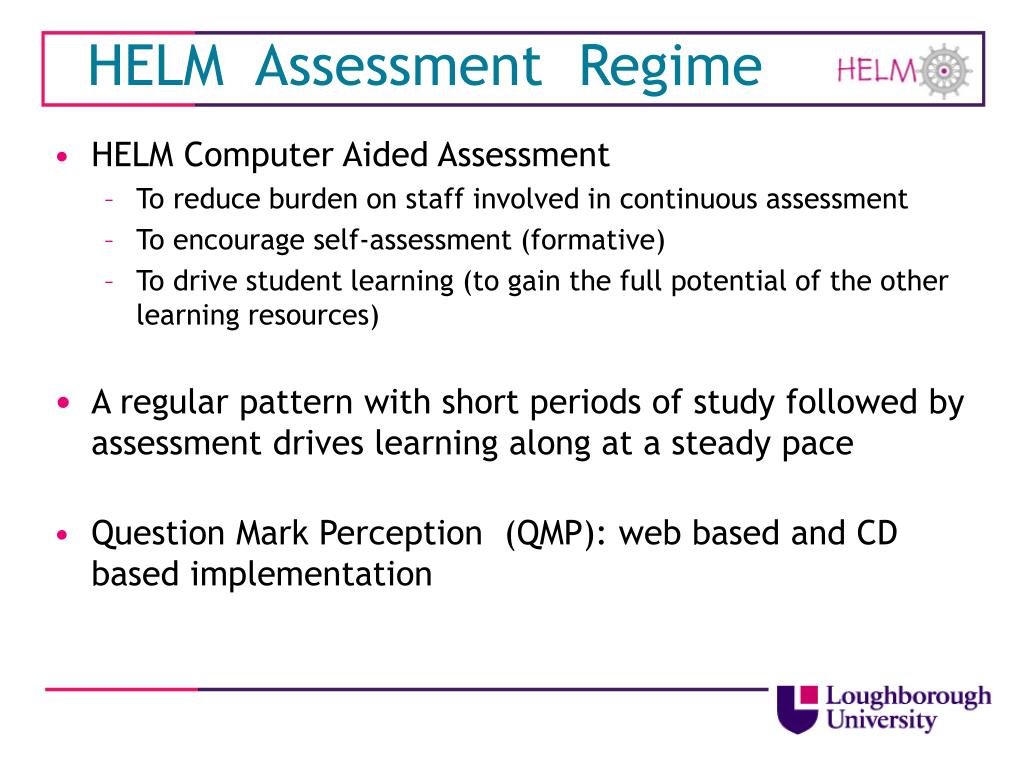 HELM Assessment Regime

HELM

• HELM Computer Aided Assessment
  – To reduce burden on staff involved in continuous assessment
  – To encourage self-assessment (formative)
  – To drive student learning (to gain the full potential of the other learning resources)

• A regular pattern with short periods of study followed by assessment drives learning along at a steady pace

• Question Mark Perception (QMP): web based and CD based implementation

Loughborough University